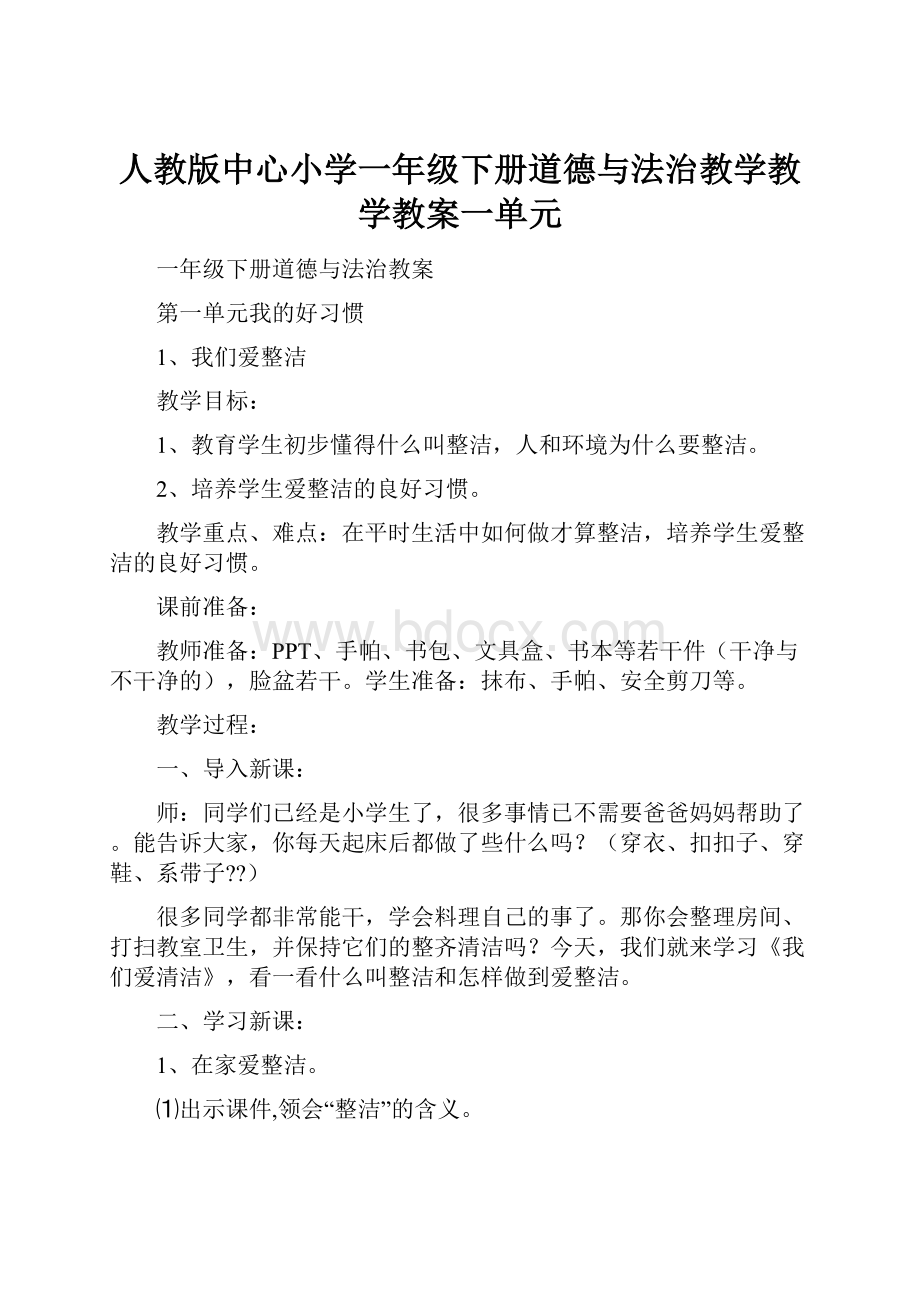 人教版中心小学一年级下册道德与法治教学教学教案一单元

一年级下册道德与法治教案

第一单元我的好习惯

1、我们爱整洁

教学目标：

1、教育学生初步懂得什么叫整洁，人和环境为什么要整洁。

2、培养学生爱整洁的良好习惯。

教学重点、难点：在平时生活中如何做才算整洁，培养学生爱整洁的良好习惯。

课前准备：

www.bdocx.com

教师准备：PPT、手帕、书包、文具盒、书本等若干件（干净与不干净的），脸盆若干。学生准备：抹布、手帕、安全剪刀等。

教学过程：

一、导入新课：

师：同学们已经是小学生了，很多事情已不需要爸爸妈妈帮助了。能告诉大家，你每天起床后都做了些什么吗？（穿衣、扣扣子、穿鞋、系带子??）

很多同学都非常能干，学会料理自己的事了。那你会整理房间、打扫教室卫生，并保持它们的整齐清洁吗？今天，我们就来学习《我们爱清洁》，看一看什么叫整洁和怎样做到爱整洁。

二、学习新课：

1、在家爱整洁。

⑴出示课件,领会“整洁”的含义。